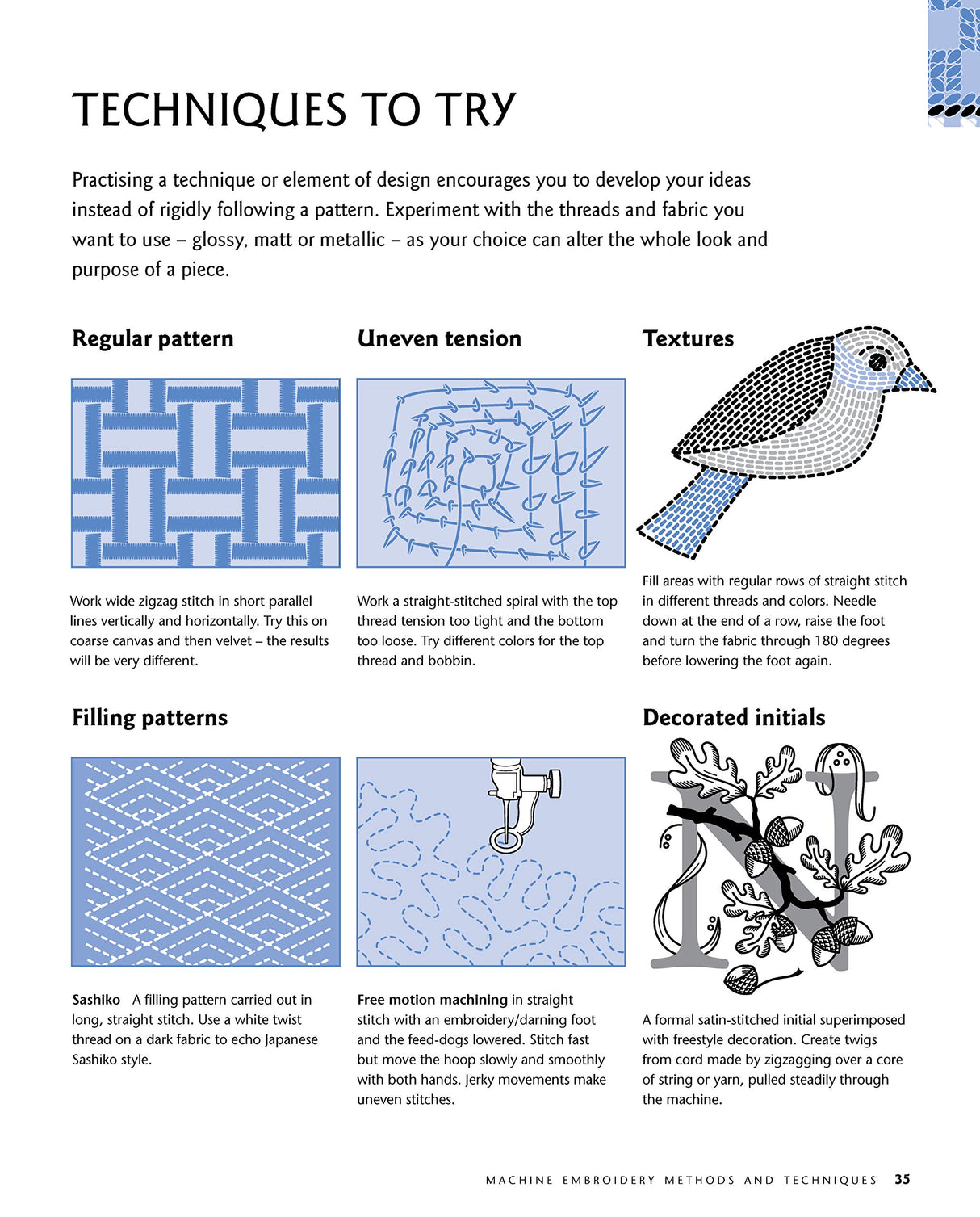 TECHNIQUES TO TRY

Practising a technique or element of design encourages you to develop your ideas instead of rigidly following a pattern. Experiment with the threads and fabric you want to use – glossy, matt or metallic – as your choice can alter the whole look and purpose of a piece.

Regular pattern

Work wide zigzag stitch in short parallel lines vertically and horizontally. Try this on coarse canvas and then velvet – the results will be very different.

Uneven tension

Work a straight-stitched spiral with the top thread tension too tight and the bottom too loose. Try different colors for the top thread and bobbin.

Textures

Fill areas with regular rows of straight stitch in different threads and colors. Needle down at the end of a row, raise the foot and turn the fabric through 180 degrees before lowering the foot again.

Filling patterns

Sashiko A filling pattern carried out in long, straight stitch. Use a white twist thread on a dark fabric to echo Japanese Sashiko style.

Free motion machining in straight stitch with an embroidery/darning foot and the feed-dogs lowered. Stitch fast but move the hoop slowly and smoothly with both hands. Jerky movements make uneven stitches.

Decorated initials

A formal satin-stitched initial superimposed with freestyle decoration. Create twigs from cord made by zigzagging over a core of string or yarn, pulled steadily through the machine.

MACHINE EMBROIDERY METHODS AND TECHNIQUES 35